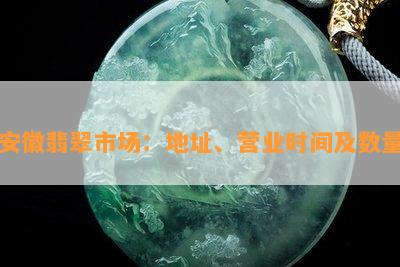 安徽翡翠市场：地址、营业时间及数量